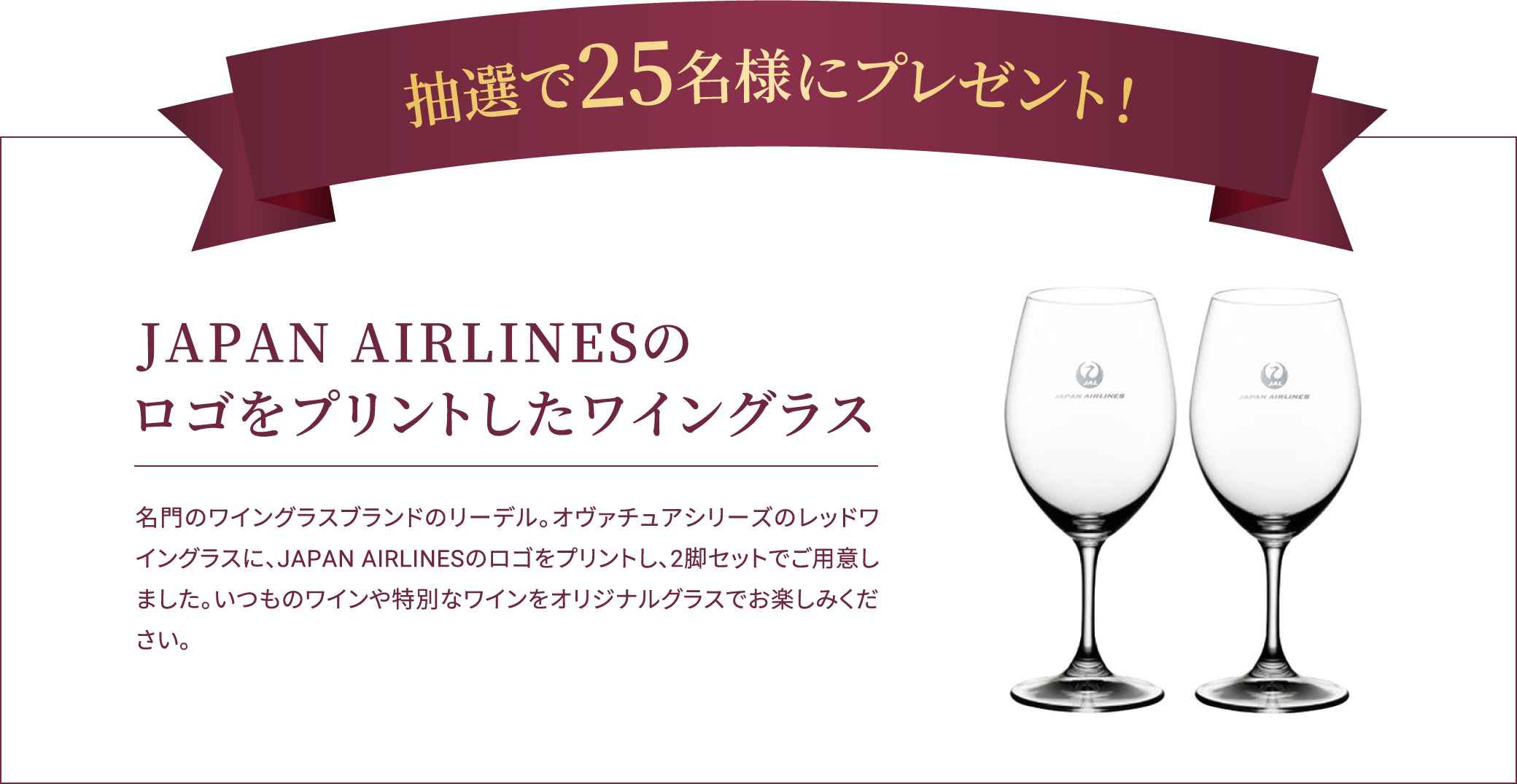 抽選で25名様にプレゼント！

JAPAN AIRLINESの
ロゴをプリントしたワイングラス

名門のワイングラスブランドのリーデル。オヴァチュアシリーズのレッドワイングラスに、JAPAN AIRLINESのロゴをプリントし、2脚セットでご用意しました。いつものワインや特別なワインをオリジナルグラスでお楽しみください。

JAL
JAPAN AIRLINES

JAL
JAPAN AIRLINES